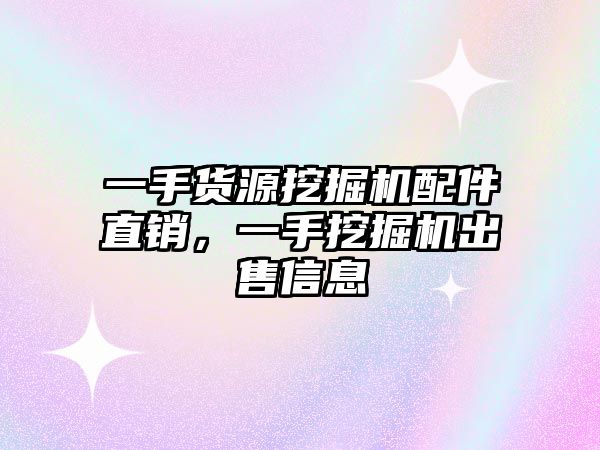 一手货源挖掘机配件直销，一手挖掘机出售信息